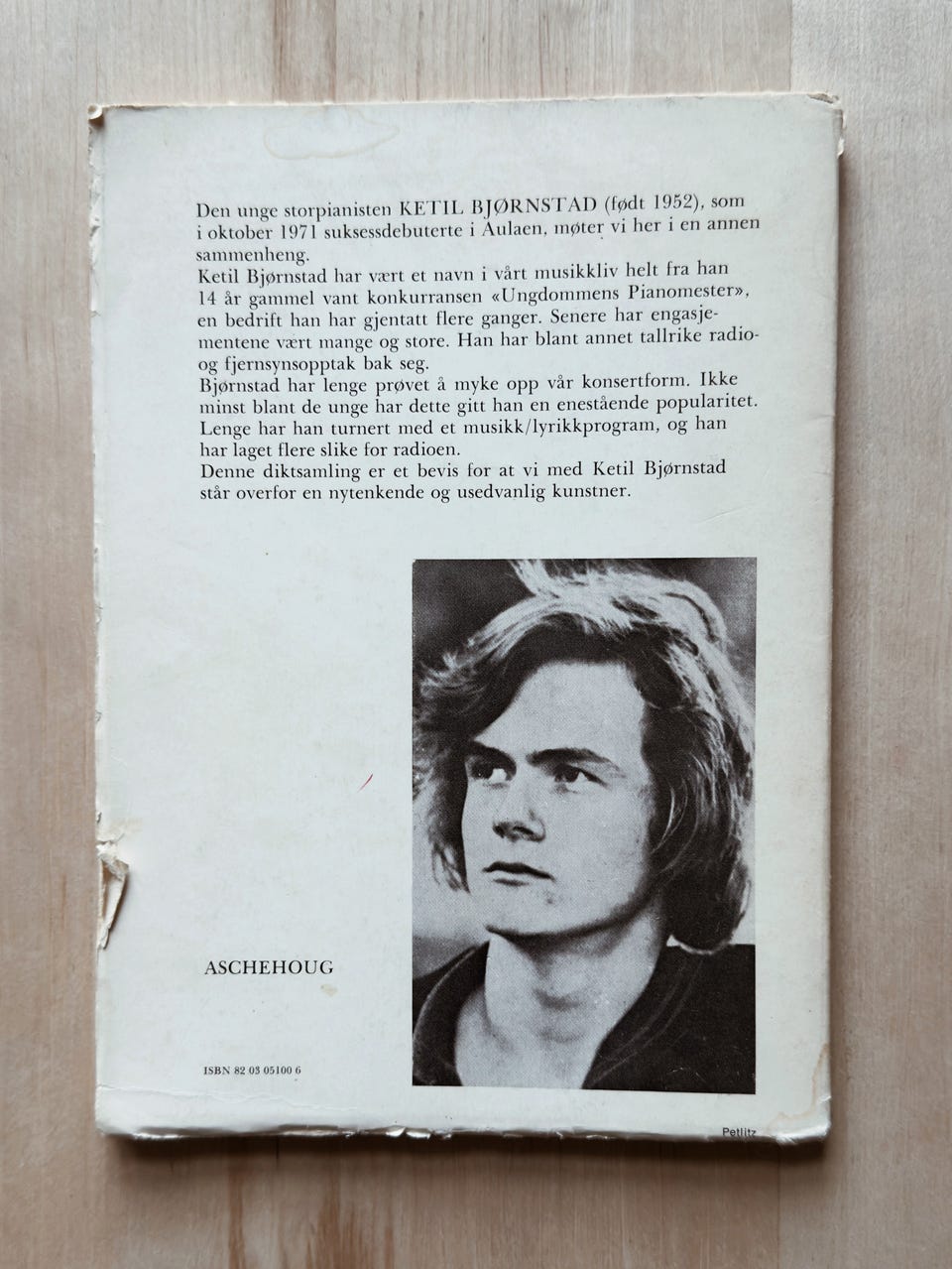 Den unge storpianisten KETIL BJØRNSTAD (født 1952), som i oktober 1971 suksessdebuterte i Aulaen, møter vi her i en annen sammenheng.
Ketil Bjørnstad har vært et navn i vårt musikkliv helt fra han 14 år gammel vant konkurransen «Ungdommens Pianomester», en bedrift han har gjentatt flere ganger. Senere har engasjementene vært mange og store. Han har blant annet tallrike radio- og fjernsynsopptak bak seg.
Bjørnstad har lenge prøvet å myke opp vår konsertform. Ikke minst blant de unge har dette gitt han en enestående popularitet. Lenge har han turnert med et musikk/lyrikkprogram, og han har laget flere slike for radioen.
Denne diktsamling er et bevis for at vi med Ketil Bjørnstad står overfor en nytenkende og usedvanlig kunstner.

ASCHEHOUG

ISBN 82 03 05100 6

Petlitz